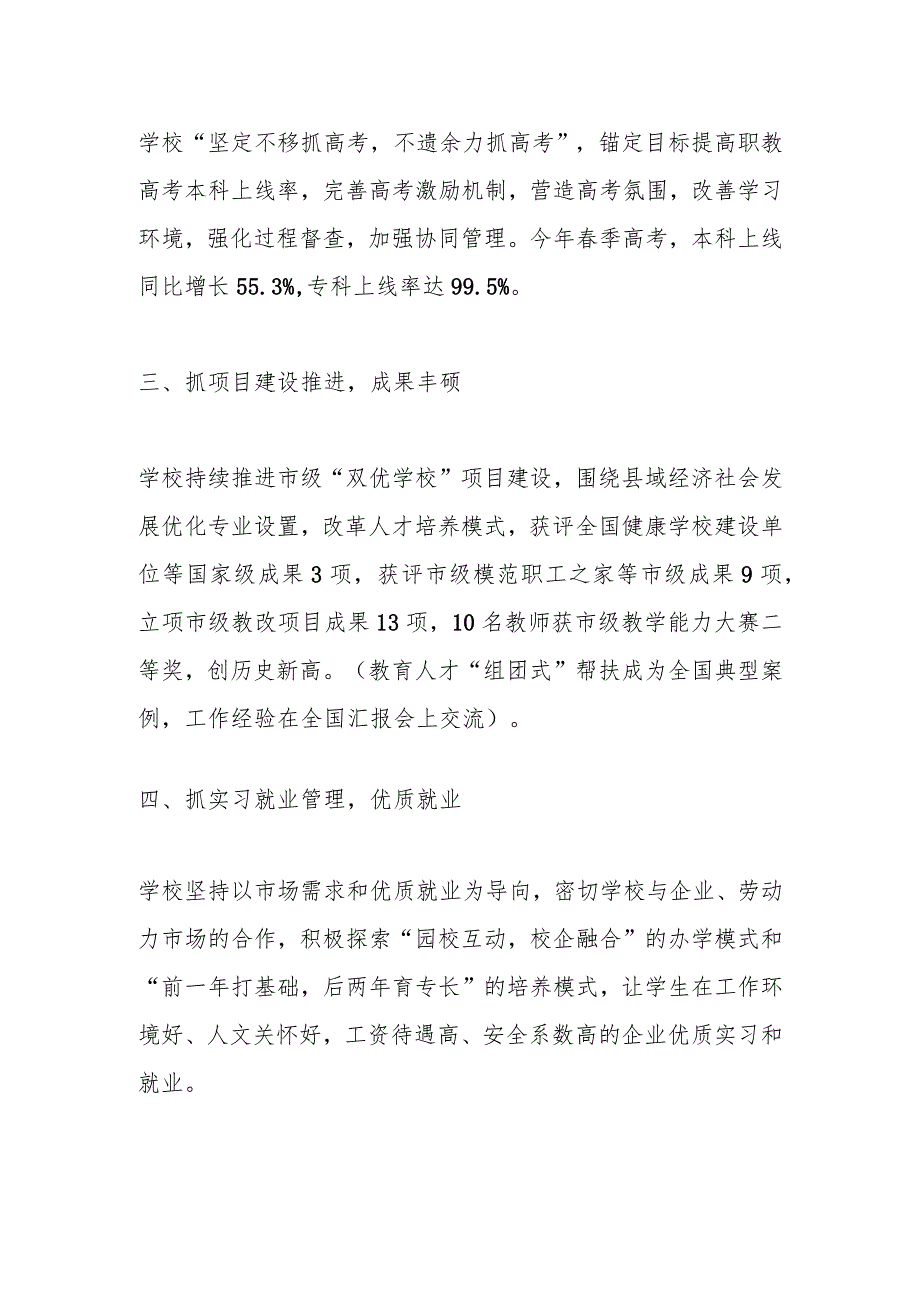 学校“坚定不移抓高考，不遗余力抓高考”，锚定目标提高职教高考本科上线率，完善高考激励机制，营造高考氛围，改善学习环境，强化过程督查，加强协同管理。今年春季高考，本科上线同比增长55.3%,专科上线率达99.5%。

三、抓项目建设推进，成果丰硕

学校持续推进市级“双优学校”项目建设，围绕县域经济社会发展优化专业设置，改革人才培养模式，获评全国健康学校建设单位等国家级成果3项，获评市级模范职工之家等市级成果9项，立项市级教改项目成果13项，10名教师获市级教学能力大赛二等奖，创历史新高。（教育人才“组团式”帮扶成为全国典型案例，工作经验在全国汇报会上交流）。

四、抓实习就业管理，优质就业

学校坚持以市场需求和优质就业为导向，密切学校与企业、劳动力市场的合作，积极探索“园校互动，校企融合”的办学模式和“前一年打基础，后两年育专长”的培养模式，让学生在工作环境好、人文关怀好，工资待遇高、安全系数高的企业优质实习和就业。